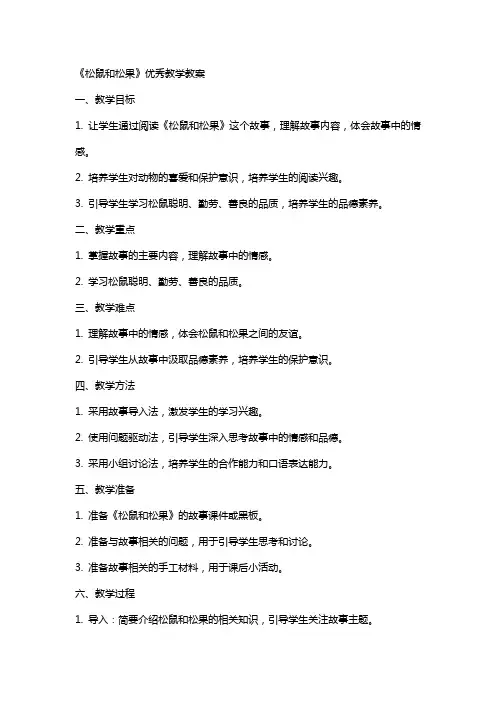 《松鼠和松果》优秀教学教案

一、教学目标

1. 让学生通过阅读《松鼠和松果》这个故事，理解故事内容，体会故事中的情感。

2. 培养学生对动物的喜爱和保护意识，培养学生的阅读兴趣。

3. 引导学生学习松鼠聪明、勤劳、善良的品质，培养学生的品德素养。

二、教学重点

1. 掌握故事的主要内容，理解故事中的情感。

2. 学习松鼠聪明、勤劳、善良的品质。

三、教学难点

1. 理解故事中的情感，体会松鼠和松果之间的友谊。

2. 引导学生从故事中汲取品德素养，培养学生的保护意识。

四、教学方法

1. 采用故事导入法，激发学生的学习兴趣。

2. 使用问题驱动法，引导学生深入思考故事中的情感和品德。

3. 采用小组讨论法，培养学生的合作能力和口语表达能力。

五、教学准备

1. 准备《松鼠和松果》的故事课件或黑板。

2. 准备与故事相关的问题，用于引导学生思考和讨论。

3. 准备故事相关的手工材料，用于课后小活动。

六、教学过程

1. 导入：简要介绍松鼠和松果的相关知识，引导学生关注故事主题。